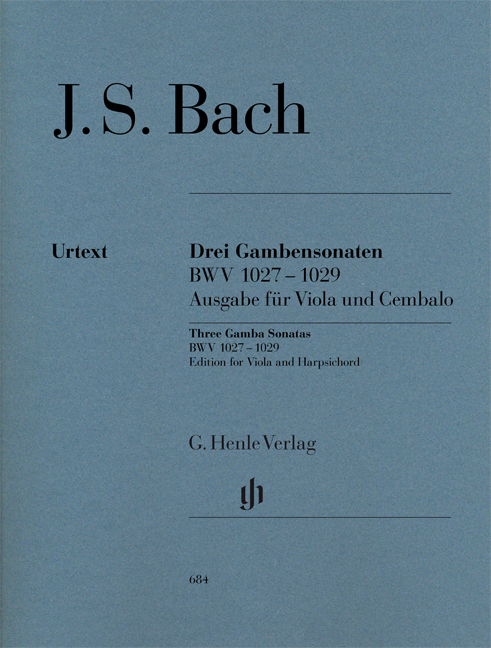 J. S. Bach

Urtext

Drei Gambensonaten
BWV 1027 – 1029
Ausgabe für Viola und Cembalo

Three Gamba Sonatas
BWV 1027 – 1029
Edition for Viola and Harpsichord

G. Henle Verlag

gh

684